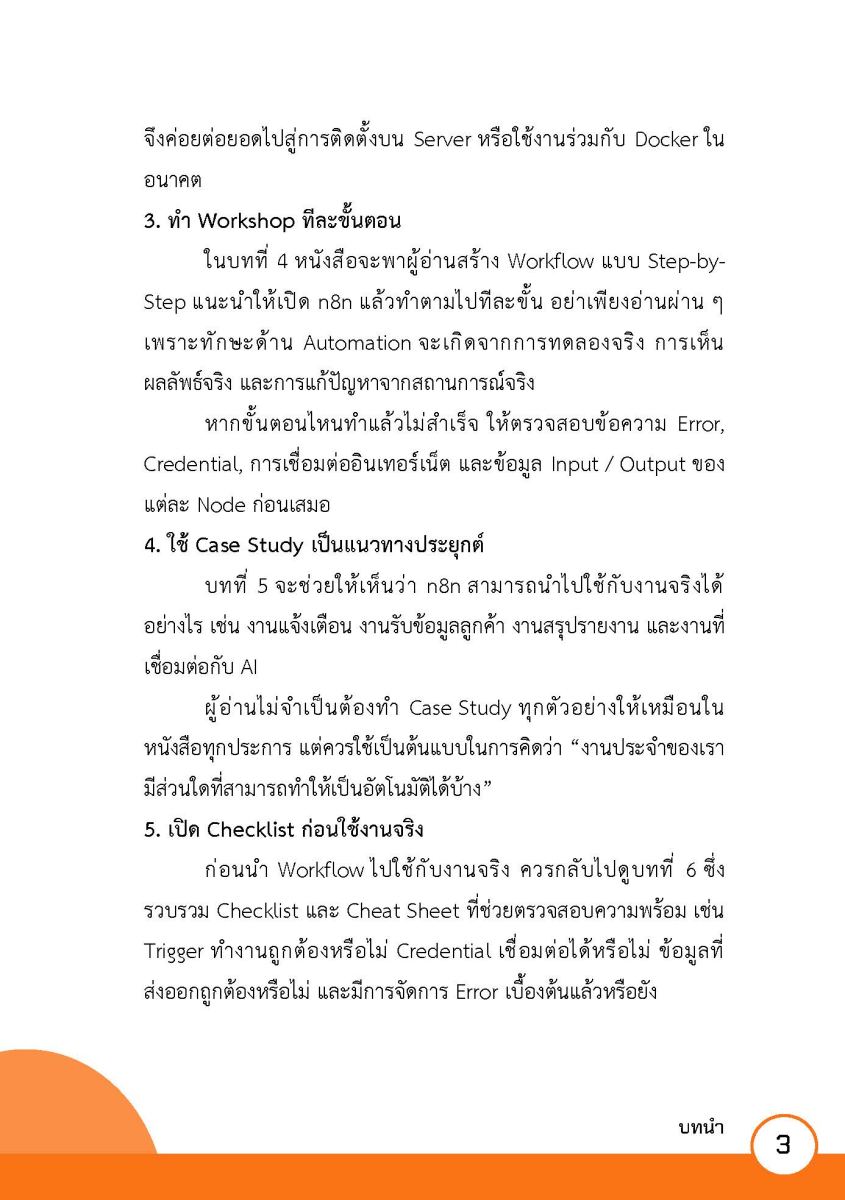 จึงค่อยต่อยอดไปสู่การติดตั้งบน Server หรือใช้งานร่วมกับ Docker ในอนาคต

3. ทำ Workshop ทีละขั้นตอน

ในบทที่ 4 หนังสือจะพาผู้อ่านสร้าง Workflow แบบ Step-by-Step แนะนำให้เปิด n8n แล้วทำตามไปทีละขั้น อย่าเพียงอ่านผ่าน ๆ เพราะทักษะด้าน Automation จะเกิดจากการทดลองจริง การเห็นผลลัพธ์จริง และการแก้ปัญหาจากสถานการณ์จริง

หากขั้นตอนไหนทำแล้วไม่สำเร็จ ให้ตรวจสอบข้อความ Error, Credential, การเชื่อมต่ออินเทอร์เน็ต และข้อมูล Input / Output ของแต่ละ Node ก่อนเสมอ

4. ใช้ Case Study เป็นแนวทางประยุกต์

บทที่ 5 จะช่วยให้เห็นว่า n8n สามารถนำไปใช้กับงานจริงได้อย่างไร เช่น งานแจ้งเตือน งานรับข้อมูลลูกค้า งานสรุปรายงาน และงานที่เชื่อมต่อกับ AI

ผู้อ่านไม่จำเป็นต้องทำ Case Study ทุกตัวอย่างให้เหมือนในหนังสือทุกประการ แต่ควรใช้เป็นต้นแบบในการคิดว่า "งานประจำของเรามีส่วนใดที่สามารถทำให้เป็นอัตโนมัติได้บ้าง"

5. เปิด Checklist ก่อนใช้งานจริง

ก่อนนำ Workflow ไปใช้กับงานจริง ควรกลับไปดูบทที่ 6 ซึ่งรวบรวม Checklist และ Cheat Sheet ที่ช่วยตรวจสอบความพร้อม เช่น Trigger ทำงานถูกต้องหรือไม่ Credential เชื่อมต่อได้หรือไม่ ข้อมูลที่ส่งออกถูกต้องหรือไม่ และมีการจัดการ Error เบื้องต้นแล้วหรือยัง

บทนำ 3